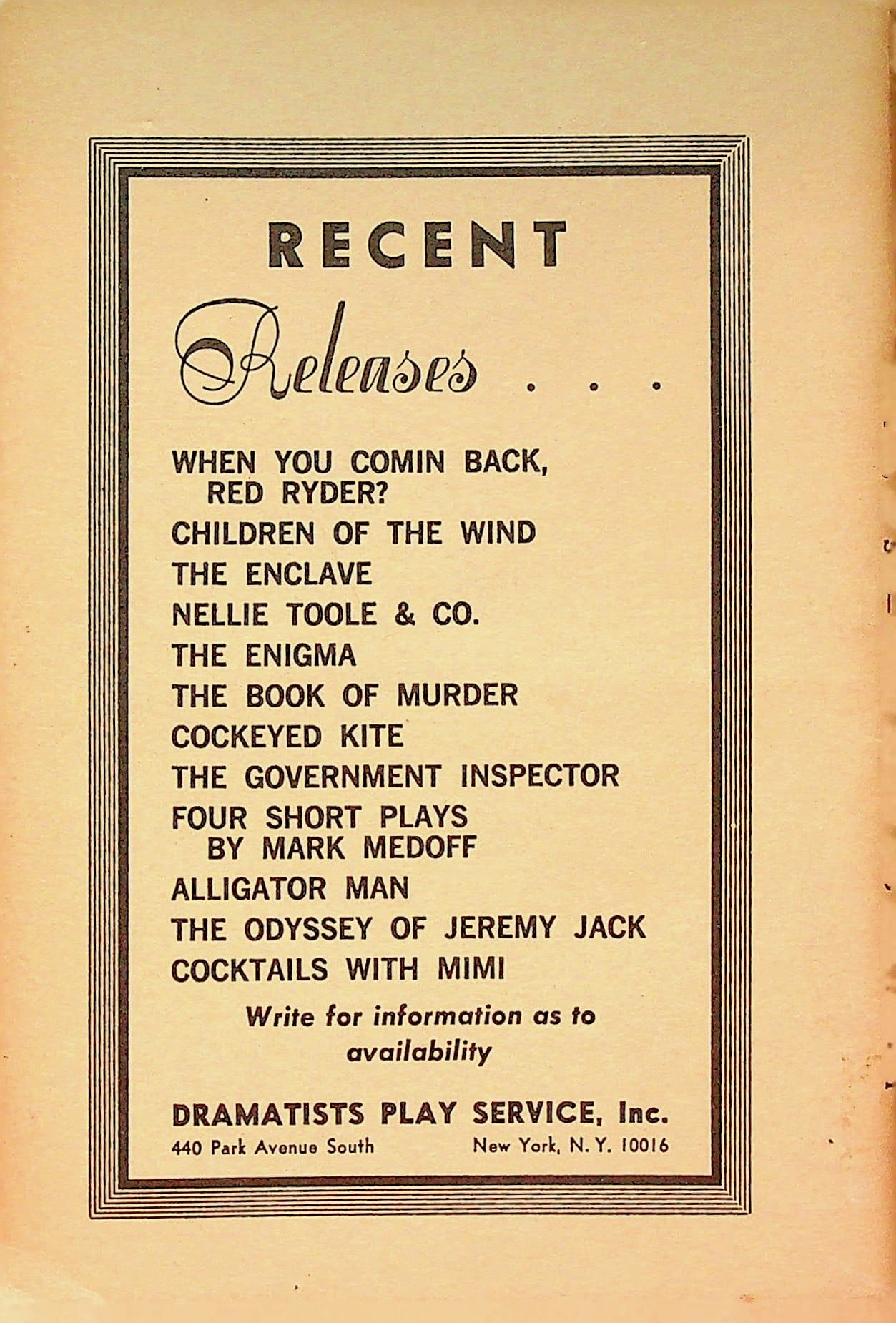 RECENT

Releases . . .

WHEN YOU COMIN BACK, RED RYDER?

CHILDREN OF THE WIND

THE ENCLAVE

NELLIE TOOLE & CO.

THE ENIGMA

THE BOOK OF MURDER

COCKEYED KITE

THE GOVERNMENT INSPECTOR

FOUR SHORT PLAYS BY MARK MEDOFF

ALLIGATOR MAN

THE ODYSSEY OF JEREMY JACK

COCKTAILS WITH MIMI

Write for information as to availability

DRAMATISTS PLAY SERVICE, Inc.
440 Park Avenue South New York, N. Y. 10016